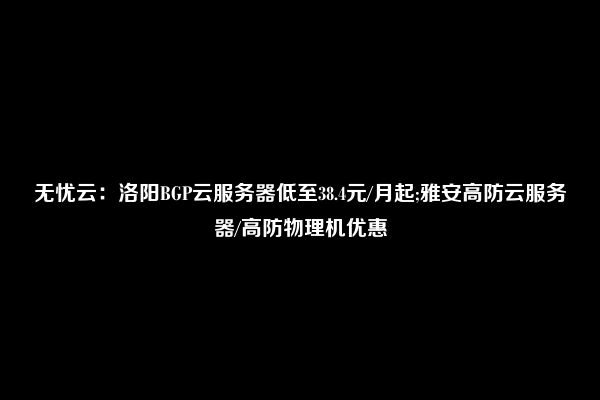 无忧云：洛阳BGP云服务器低至38.4元/月起;雅安高防云服务器/高防物理机优惠